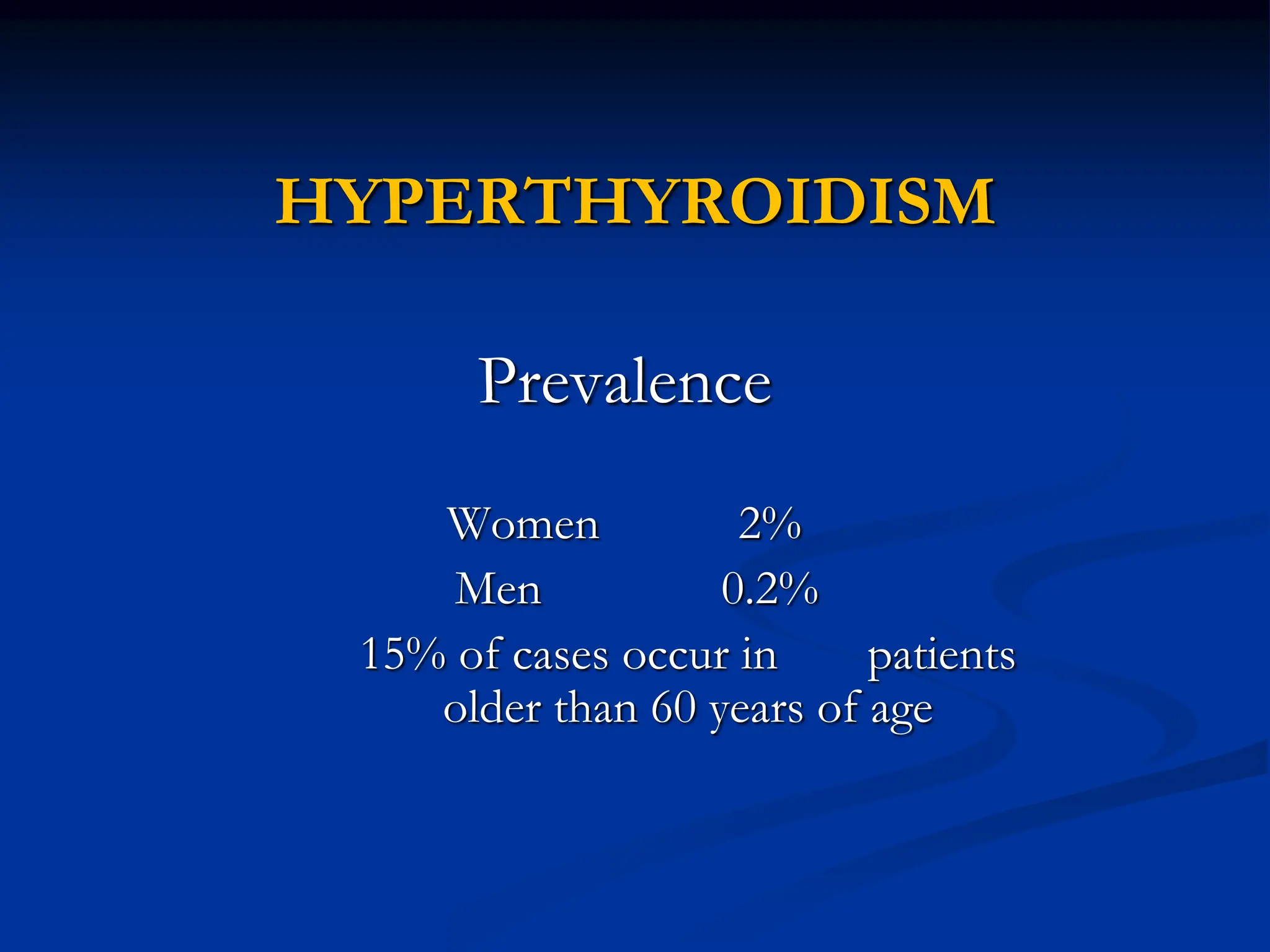 HYPERTHYROIDISM

Prevalence

Women 2%
Men 0.2%
15% of cases occur in patients older than 60 years of age